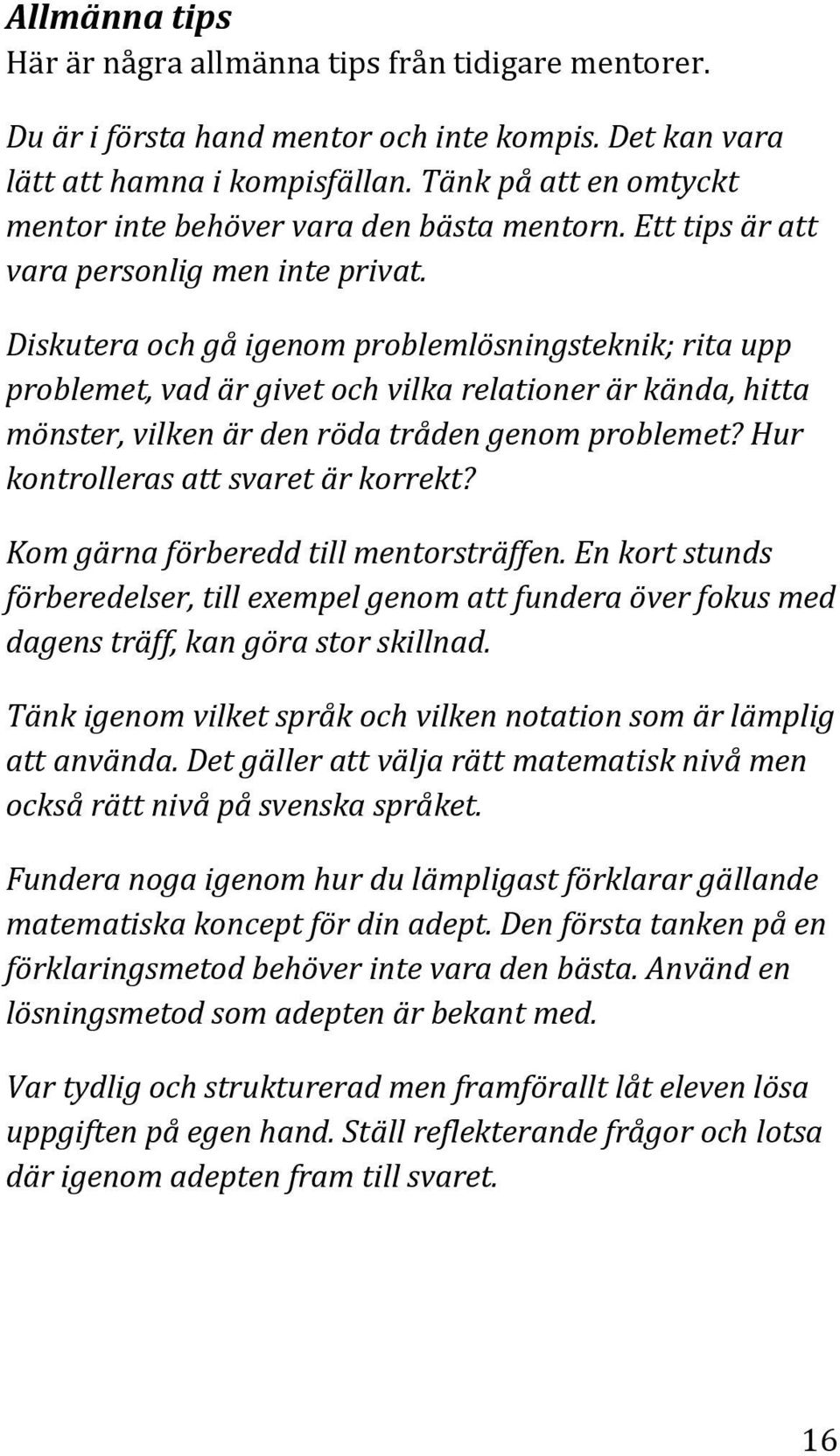 Allmänna tips
Här är några allmänna tips från tidigare mentorer.

Du är i första hand mentor och inte kompis. Det kan vara lätt att hamna i kompisfällan. Tänk på att en omtyckt mentor inte behöver vara den bästa mentorn. Ett tips är att vara personlig men inte privat.

Diskutera och gå igenom problemlösningsteknik; rita upp problemet, vad är givet och vilka relationer är kända, hitta mönster, vilken är den röda tråden genom problemet? Hur kontrolleras att svaret är korrekt?

Kom gärna förberedd till mentorsträffen. En kort stunds förberedelser, till exempel genom att fundera över fokus med dagens träff, kan göra stor skillnad.

Tänk igenom vilket språk och vilken notation som är lämplig att använda. Det gäller att välja rätt matematisk nivå men också rätt nivå på svenska språket.

Fundera noga igenom hur du lämpligast förklarar gällande matematiska koncept för din adept. Den första tanken på en förklaringsmetod behöver inte vara den bästa. Använd en lösningsmetod som adepten är bekant med.

Var tydlig och strukturerad men framförallt låt eleven lösa uppgiften på egen hand. Ställ reflekterande frågor och lotsa där igenom adepten fram till svaret.

16